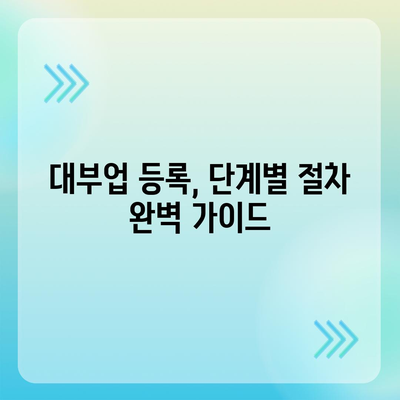 대부업 등록, 단계별 절차 완벽 가이드